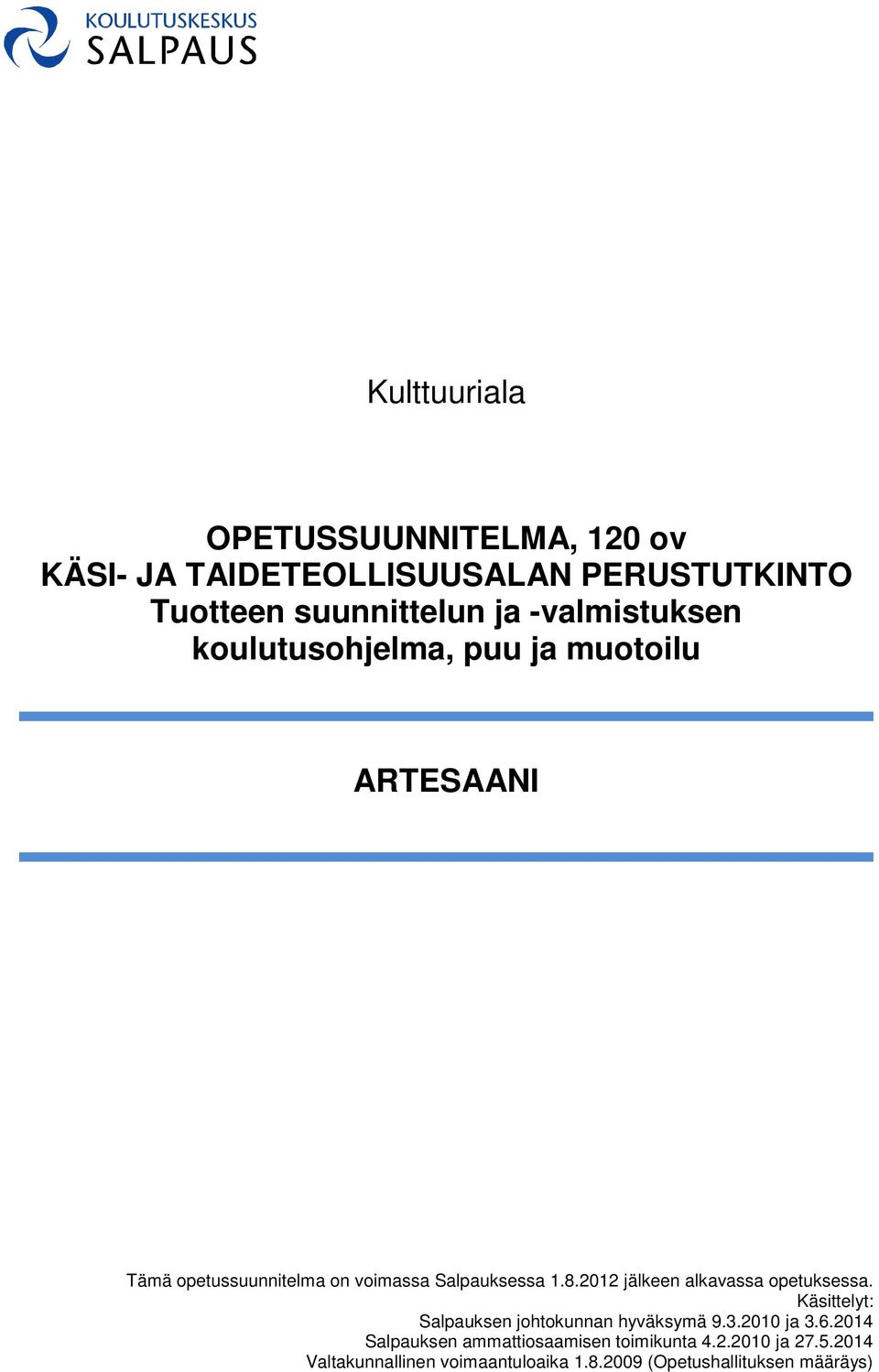 KOULUTUSKESKUS
SALPAUS

Kulttuuriala

OPETUSSUUNNITELMA, 120 ov
KÄSI- JA TAIDETEOLLISUUSALAN PERUSTUTKINTO
Tuotteen suunnittelun ja -valmistuksen koulutusohjelma, puu ja muotoilu

ARTESAANI

Tämä opetussuunnitelma on voimassa Salpauksessa 1.8.2012 jälkeen alkavassa opetuksessa.
Käsittelyt:
Salpauksen johtokunnan hyväksymä 9.3.2010 ja 3.6.2014
Salpauksen ammattiosaamisen toimikunta 4.2.2010 ja 27.5.2014
Valtakunnallinen voimaantuloaika 1.8.2009 (Opetushallituksen määräys)